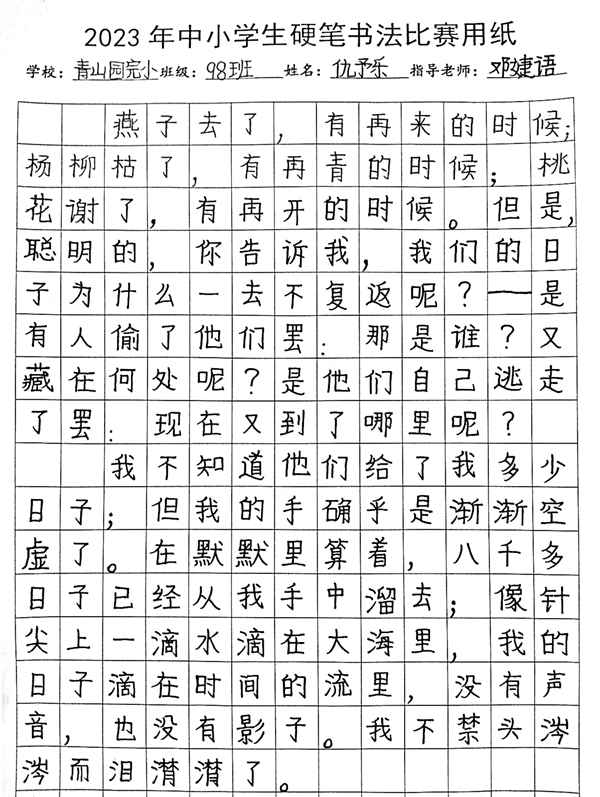 2023 年中小学生硬笔书法比赛用纸

学校：青山园完小 班级：98班 姓名：仇予乐 指导老师：邓婕语

燕子去了，有再来的时候；杨柳枯了，有再青的时候；桃花谢了，有再开的时候。但是，聪明的，你告诉我，我们的日子为什么一去不复返呢？——是有人偷了他们罢：那是谁？又藏在何处呢？是他们自己逃走了罢：现在又到了哪里呢？

我不知道他们给了我多少日子；但我的手确乎是渐渐空虚了。在默默里算着，八千多日子已经从我手中溜去；像针尖上一滴水滴在大海里，我的日子滴在时间的流里，没有声音，也没有影子。我不禁头涔涔而泪潸潸了。